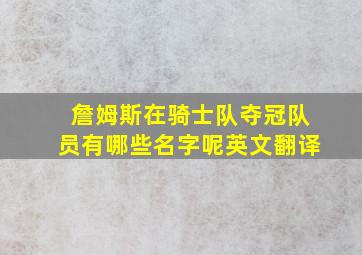 詹姆斯在骑士队夺冠队员有哪些名字呢英文翻译